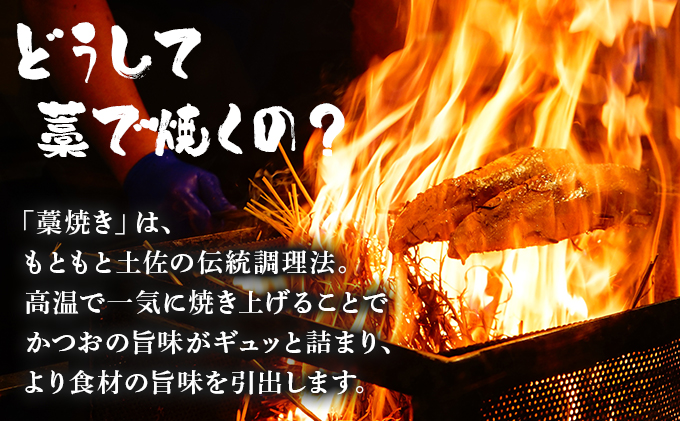 どうして
藁で焼くの？

「藁焼き」は、
もともと土佐の伝統調理法。
高温で一気に焼き上げることで
かつおの旨味がギュッと詰まり、
より食材の旨味を引出します。